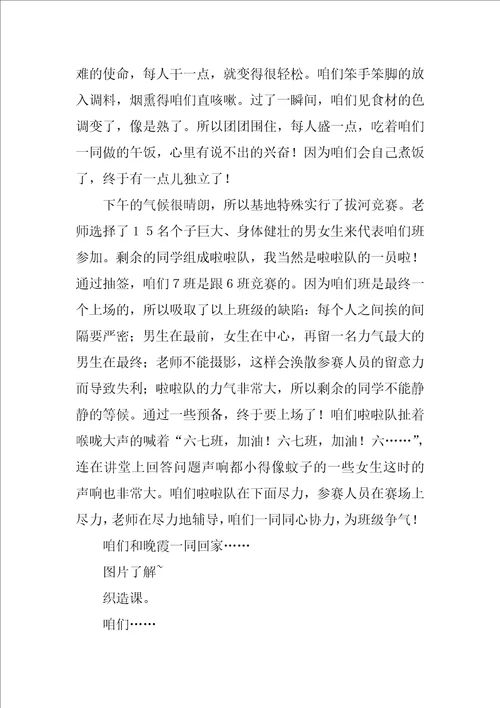 难的使命，每人干一点，就变得很轻松。咱们笨手笨脚的放入调料，烟熏得咱们直咳嗽。过了一瞬间，咱们见食材的色调变了，像是熟了。所以团团围住，每人盛一点，吃着咱们一同做的午饭，心里有说不出的兴奋！因为咱们会自己煮饭了，终于有一点儿独立了！

下午的气候很晴朗，所以基地特殊实行了拔河竞赛。老师选择了１５名个子巨大、身体健壮的男女生来代表咱们班参加。剩余的同学组成啦啦队，我当然是啦啦队的一员啦！通过抽签，咱们７班是跟６班竞赛的。因为咱们班是最终一个上场的，所以吸取了以上班级的缺陷：每个人之间挨的间隔要严密；男生在最前，女生在中心，再留一名力气最大的男生在最终；老师不能摄影，这样会涣散参赛人员的留意力而导致失利；啦啦队的力气非常大，所以剩余的同学不能静静的等候。通过一些预备，终于要上场了！咱们啦啦队扯着喉咙大声的喊着“六七班，加油！六七班，加油！六……”，连在讲堂上回答问题声响都小得像蚊子的一些女生这时的声响也非常大。咱们啦啦队在下面尽力，参赛人员在赛场上尽力，老师在尽力地辅导，咱们一同同心协力，为班级争气！

咱们和晚霞一同回家……

图片了解~

织造课。

咱们……